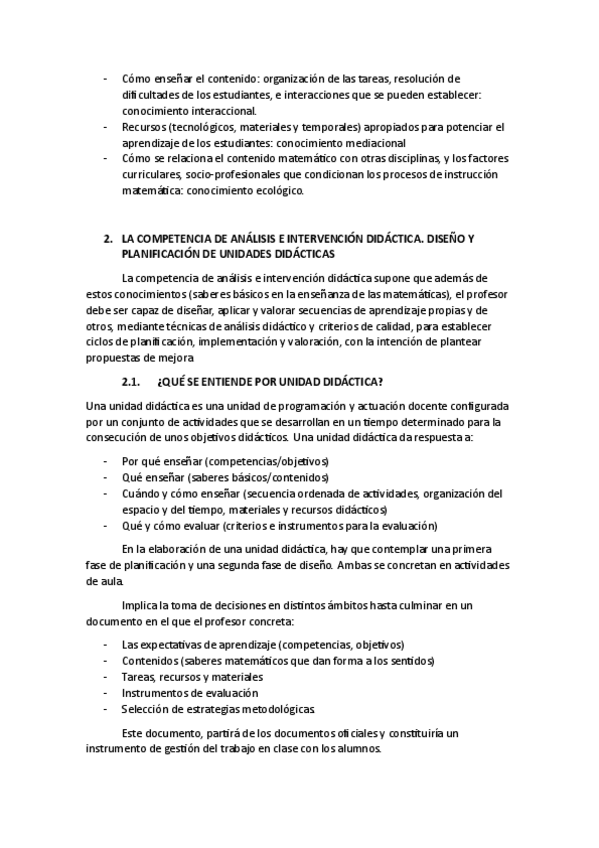 - Cómo enseñar el contenido: organización de las tareas, resolución de dificultades de los estudiantes, e interacciones que se pueden establecer: conocimiento interaccional.
- Recursos (tecnológicos, materiales y temporales) apropiados para potenciar el aprendizaje de los estudiantes: conocimiento mediacional
- Cómo se relaciona el contenido matemático con otras disciplinas, y los factores curriculares, socio-profesionales que condicionan los procesos de instrucción matemática: conocimiento ecológico.

2. LA COMPETENCIA DE ANÁLISIS E INTERVENCIÓN DIDÁCTICA. DISEÑO Y PLANIFICACIÓN DE UNIDADES DIDÁCTICAS

La competencia de análisis e intervención didáctica supone que además de estos conocimientos (saberes básicos en la enseñanza de las matemáticas), el profesor debe ser capaz de diseñar, aplicar y valorar secuencias de aprendizaje propias y de otros, mediante técnicas de análisis didáctico y criterios de calidad, para establecer ciclos de planificación, implementación y valoración, con la intención de plantear propuestas de mejora

2.1. ¿QUÉ SE ENTIENDE POR UNIDAD DIDÁCTICA?

Una unidad didáctica es una unidad de programación y actuación docente configurada por un conjunto de actividades que se desarrollan en un tiempo determinado para la consecución de unos objetivos didácticos. Una unidad didáctica da respuesta a:

- Por qué enseñar (competencias/objetivos)
- Qué enseñar (saberes básicos/contenidos)
- Cuándo y cómo enseñar (secuencia ordenada de actividades, organización del espacio y del tiempo, materiales y recursos didácticos)
- Qué y cómo evaluar (criterios e instrumentos para la evaluación)

En la elaboración de una unidad didáctica, hay que contemplar una primera fase de planificación y una segunda fase de diseño. Ambas se concretan en actividades de aula.

Implica la toma de decisiones en distintos ámbitos hasta culminar en un documento en el que el profesor concreta:

- Las expectativas de aprendizaje (competencias, objetivos)
- Contenidos (saberes matemáticos que dan forma a los sentidos)
- Tareas, recursos y materiales
- Instrumentos de evaluación
- Selección de estrategias metodológicas

Este documento, partirá de los documentos oficiales y constituiría un instrumento de gestión del trabajo en clase con los alumnos.